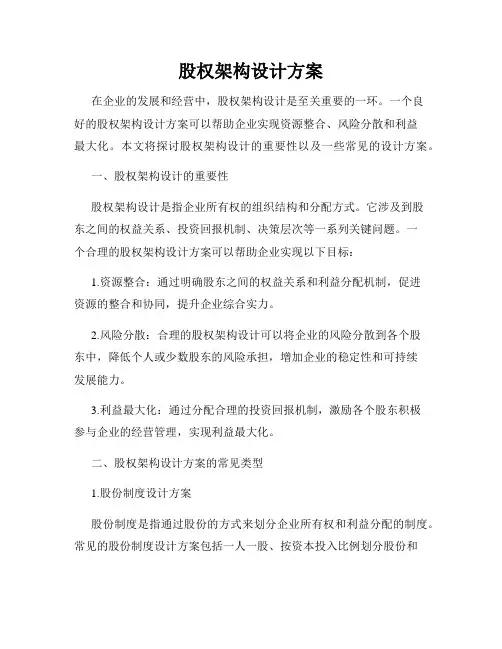 股权架构设计方案

在企业的发展和经营中，股权架构设计是至关重要的一环。一个良好的股权架构设计方案可以帮助企业实现资源整合、风险分散和利益最大化。本文将探讨股权架构设计的重要性以及一些常见的设计方案。

一、股权架构设计的重要性

股权架构设计是指企业所有权的组织结构和分配方式。它涉及到股东之间的权益关系、投资回报机制、决策层次等一系列关键问题。一个合理的股权架构设计方案可以帮助企业实现以下目标：

1.资源整合：通过明确股东之间的权益关系和利益分配机制，促进资源的整合和协同，提升企业综合实力。

2.风险分散：合理的股权架构设计可以将企业的风险分散到各个股东中，降低个人或少数股东的风险承担，增加企业的稳定性和可持续发展能力。

3.利益最大化：通过分配合理的投资回报机制，激励各个股东积极参与企业的经营管理，实现利益最大化。

二、股权架构设计方案的常见类型

1.股份制度设计方案

股份制度是指通过股份的方式来划分企业所有权和利益分配的制度。常见的股份制度设计方案包括一人一股、按资本投入比例划分股份和